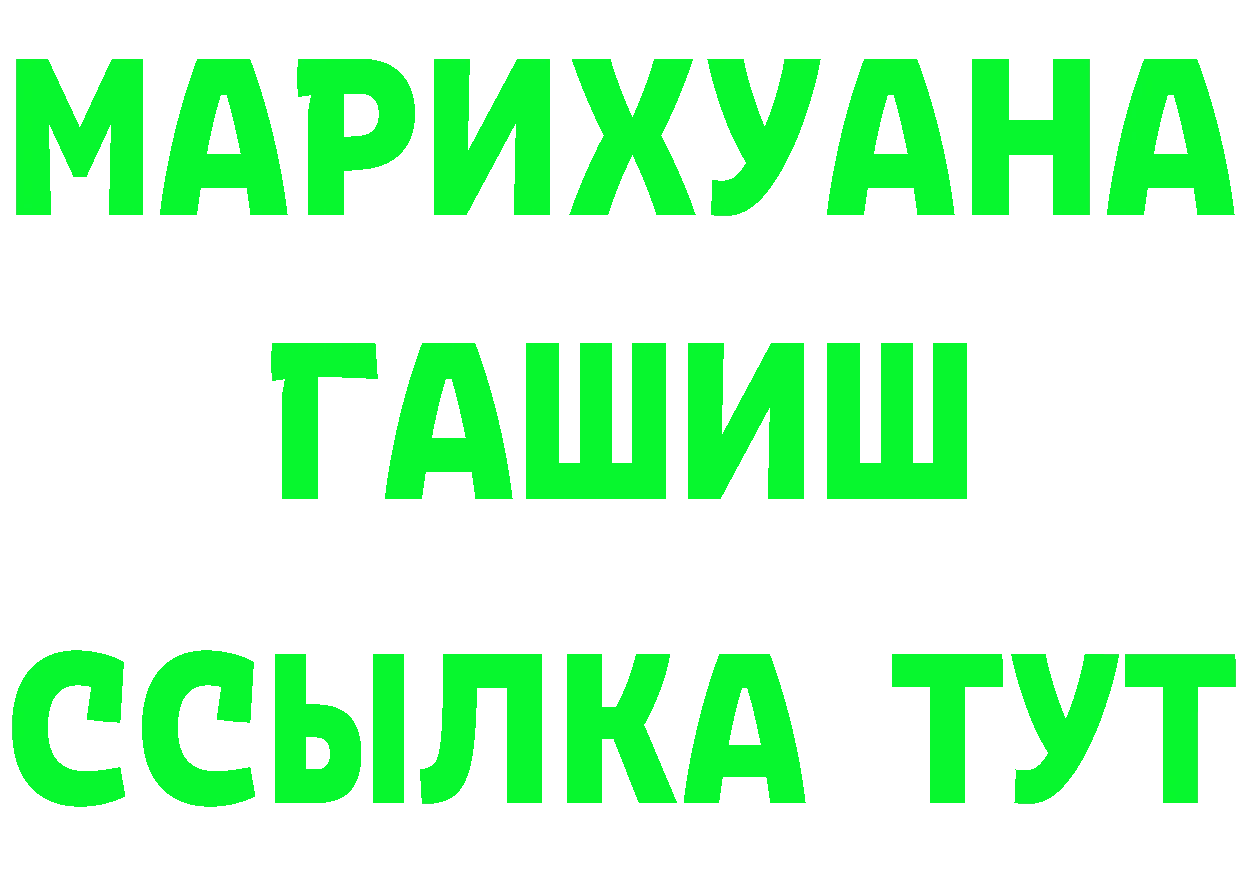 МАРИХУАНА
ГАШИШ
ССЫЛКА ТУТ